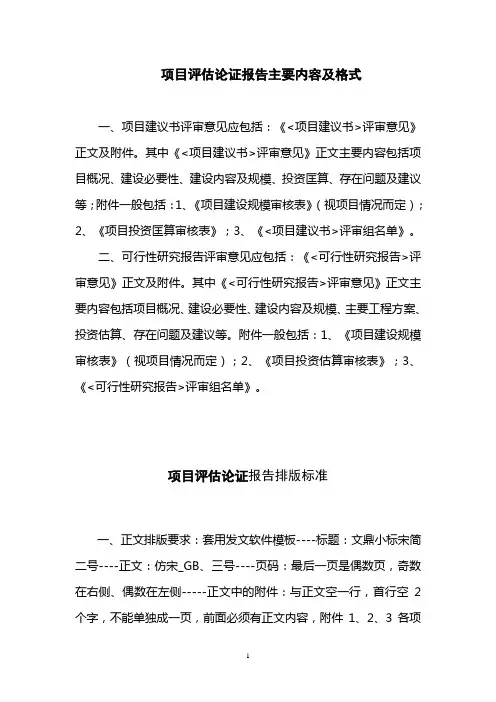 项目评估论证报告主要内容及格式

一、项目建议书评审意见应包括：《<项目建议书>评审意见》正文及附件。其中《<项目建议书>评审意见》正文主要内容包括项目概况、建设必要性、建设内容及规模、投资匡算、存在问题及建议等；附件一般包括：1、《项目建设规模审核表》（视项目情况而定）；2、《项目投资匡算审核表》；3、《<项目建议书>评审组名单》。

二、可行性研究报告评审意见应包括：《<可行性研究报告>评审意见》正文及附件。其中《<可行性研究报告>评审意见》正文主要内容包括项目概况、建设必要性、建设内容及规模、主要工程方案、投资估算、存在问题及建议等。附件一般包括：1、《项目建设规模审核表》（视项目情况而定）；2、《项目投资估算审核表》；3、《<可行性研究报告>评审组名单》。

项目评估论证报告排版标准

一、正文排版要求：套用发文软件模板----标题：文鼎小标宋简二号----正文：仿宋_GB、三号----页码：最后一页是偶数页，奇数在右侧、偶数在左侧-----正文中的附件：与正文空一行，首行空 2 个字，不能单独成一页，前面必须有正文内容，附件 1、2、3 各项

1